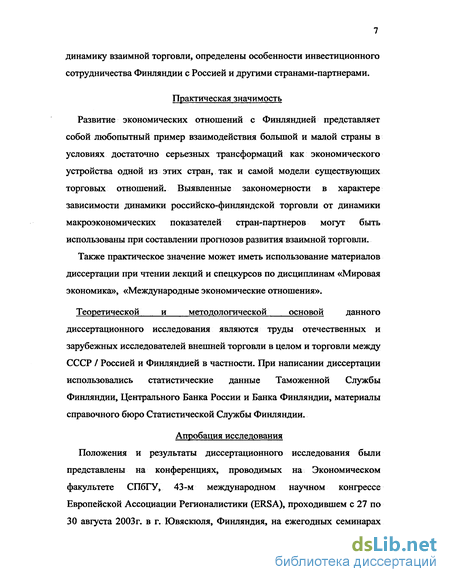 7

динамику взаимной торговли, определены особенности инвестиционного сотрудничества Финляндии с Россией и другими странами-партнерами.

Практическая значимость

Развитие экономических отношений с Финляндией представляет собой любопытный пример взаимодействия большой и малой страны в условиях достаточно серьезных трансформаций как экономического устройства одной из этих стран, так и самой модели существующих торговых отношений. Выявленные закономерности в характере зависимости динамики российско-финляндской торговли от динамики макроэкономических показателей стран-партнеров могут быть использованы при составлении прогнозов развития взаимной торговли.

Также практическое значение может иметь использование материалов диссертации при чтении лекций и спецкурсов по дисциплинам «Мировая экономика», «Международные экономические отношения».

Теоретической и методологической основой данного диссертационного исследования являются труды отечественных и зарубежных исследователей внешней торговли в целом и торговли между СССР / Россией и Финляндией в частности. При написании диссертации использовались статистические данные Таможенной Службы Финляндии, Центрального Банка России и Банка Финляндии, материалы справочного бюро Статистической Службы Финляндии.

Апробация исследования

Положения и результаты диссертационного исследования были представлены на конференциях, проводимых на Экономическом факультете СПбГУ, 43-м международном научном конгрессе Европейской Ассоциации Регионалистики (ERSA), проходившем с 27 по 30 августа 2003г. в г. Ювяскюля, Финляндия, на ежегодных семинарах

dsLib.net
библиотека диссертаций